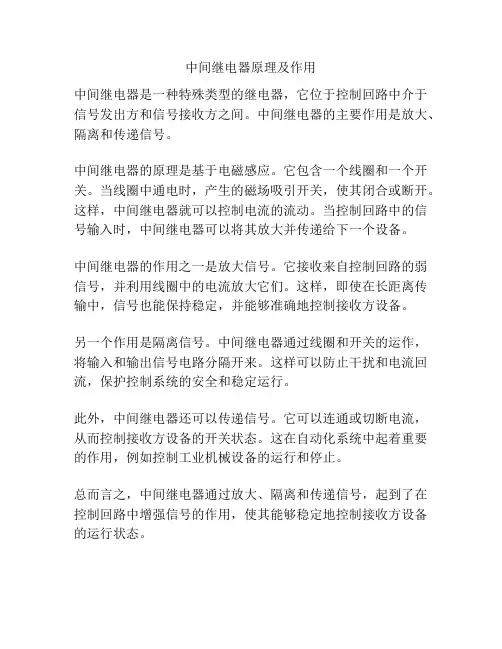 中间继电器原理及作用

中间继电器是一种特殊类型的继电器，它位于控制回路中介于信号发出方和信号接收方之间。中间继电器的主要作用是放大、隔离和传递信号。

中间继电器的原理是基于电磁感应。它包含一个线圈和一个开关。当线圈中通电时，产生的磁场吸引开关，使其闭合或断开。这样，中间继电器就可以控制电流的流动。当控制回路中的信号输入时，中间继电器可以将其放大并传递给下一个设备。

中间继电器的作用之一是放大信号。它接收来自控制回路的弱信号，并利用线圈中的电流放大它们。这样，即使在长距离传输中，信号也能保持稳定，并能够准确地控制接收方设备。

另一个作用是隔离信号。中间继电器通过线圈和开关的运作，将输入和输出信号电路分隔开来。这样可以防止干扰和电流回流，保护控制系统的安全和稳定运行。

此外，中间继电器还可以传递信号。它可以连通或切断电流，从而控制接收方设备的开关状态。这在自动化系统中起着重要的作用，例如控制工业机械设备的运行和停止。

总而言之，中间继电器通过放大、隔离和传递信号，起到了在控制回路中增强信号的作用，使其能够稳定地控制接收方设备的运行状态。